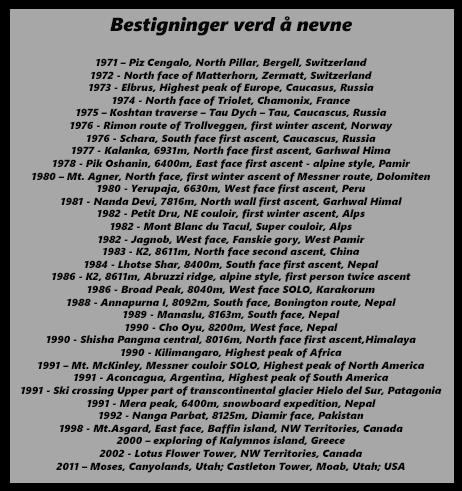 Bestigninger verd å nevne

1971 – Piz Cengalo, North Pillar, Bergell, Switzerland
1972 - North face of Matterhorn, Zermatt, Switzerland
1973 - Elbrus, Highest peak of Europe, Caucasus, Russia
1974 - North face of Triolet, Chamonix, France
1975 – Koshtan traverse – Tau Dych – Tau, Caucascus, Russia
1976 - Rimon route of Trollveggen, first winter ascent, Norway
1976 - Schara, South face first ascent, Caucascus, Russia
1977 - Kalanka, 6931m, North face first ascent, Garhwal Hima
1978 - Pik Oshanin, 6400m, East face first ascent - alpine style, Pamir
1980 – Mt. Agner, North face, first winter ascent of Messner route, Dolomiten
1980 - Yerupaja, 6630m, West face first ascent, Peru
1981 - Nanda Devi, 7816m, North wall first ascent, Garhwal Himal
1982 - Petit Dru, NE couloir, first winter ascent, Alps
1982 - Mont Blanc du Tacul, Super couloir, Alps
1982 - Jagnob, West face, Fanskie gory, West Pamir
1983 - K2, 8611m, North face second ascent, China
1984 - Lhotse Shar, 8400m, South face first ascent, Nepal
1986 - K2, 8611m, Abruzzi ridge, alpine style, first person twice ascent
1986 - Broad Peak, 8040m, West face SOLO, Karakorum
1988 - Annapurna I, 8092m, South face, Bonington route, Nepal
1989 - Manaslu, 8163m, South face, Nepal
1990 - Cho Oyu, 8200m, West face, Nepal
1990 - Shisha Pangma central, 8016m, North face first ascent,Himalaya
1990 - Kilimangaro, Highest peak of Africa
1991 – Mt. McKinley, Messner couloir SOLO, Highest peak of North America
1991 - Aconcagua, Argentina, Highest peak of South America
1991 - Ski crossing Upper part of transcontinental glacier Hielo del Sur, Patagonia
1991 - Mera peak, 6400m, snowboard expedition, Nepal
1992 - Nanga Parbat, 8125m, Diamir face, Pakistan
1998 - Mt.Asgard, East face, Baffin island, NW Territories, Canada
2000 – exploring of Kalymnos island, Greece
2002 - Lotus Flower Tower, NW Territories, Canada
2011 – Moses, Canyolands, Utah; Castleton Tower, Moab, Utah; USA